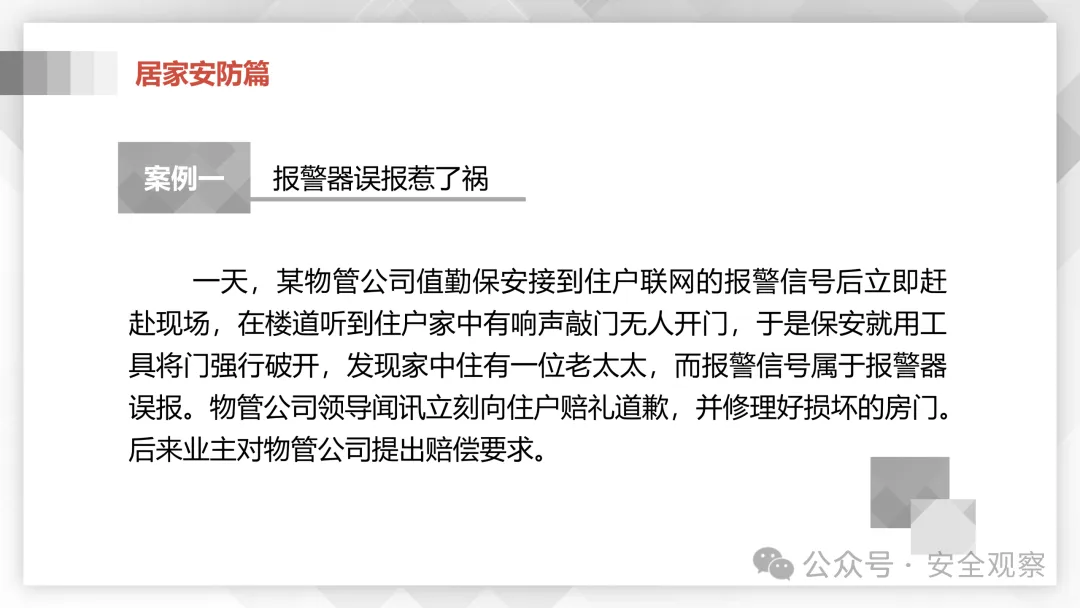 居家安防篇

案例一 报警器误报惹了祸

一天，某物管公司值勤保安接到住户联网的报警信号后立即赶赴现场，在楼道听到住户家中有响声敲门无人开门，于是保安就用工具将门强行破开，发现家中住有一位老太太，而报警信号属于报警器误报。物管公司领导闻讯立刻向住户赔礼道歉，并修理好损坏的房门。后来业主对物管公司提出赔偿要求。

公众号 · 安全观察